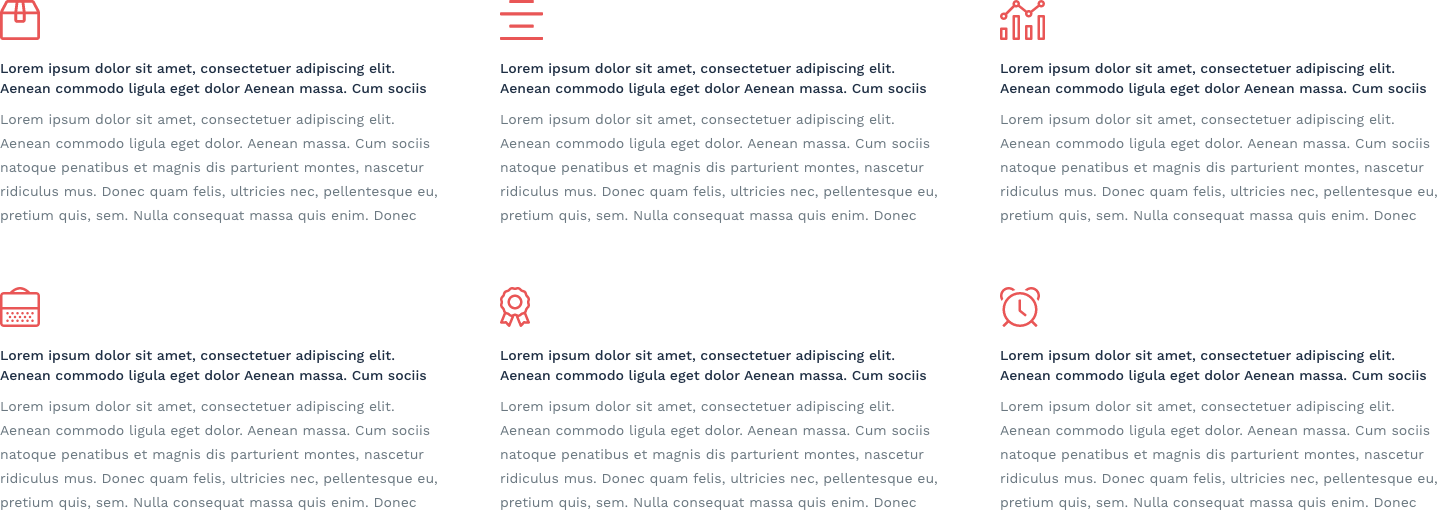 Lorem ipsum dolor sit amet, consectetuer adipiscing elit. Aenean commodo ligula eget dolor Aenean massa. Cum sociis

Lorem ipsum dolor sit amet, consectetuer adipiscing elit. Aenean commodo ligula eget dolor. Aenean massa. Cum sociis natoque penatibus et magnis dis parturient montes, nascetur ridiculus mus. Donec quam felis, ultricies nec, pellentesque eu, pretium quis, sem. Nulla consequat massa quis enim. Donec

Lorem ipsum dolor sit amet, consectetuer adipiscing elit. Aenean commodo ligula eget dolor Aenean massa. Cum sociis

Lorem ipsum dolor sit amet, consectetuer adipiscing elit. Aenean commodo ligula eget dolor. Aenean massa. Cum sociis natoque penatibus et magnis dis parturient montes, nascetur ridiculus mus. Donec quam felis, ultricies nec, pellentesque eu, pretium quis, sem. Nulla consequat massa quis enim. Donec

Lorem ipsum dolor sit amet, consectetuer adipiscing elit. Aenean commodo ligula eget dolor Aenean massa. Cum sociis

Lorem ipsum dolor sit amet, consectetuer adipiscing elit. Aenean commodo ligula eget dolor. Aenean massa. Cum sociis natoque penatibus et magnis dis parturient montes, nascetur ridiculus mus. Donec quam felis, ultricies nec, pellentesque eu, pretium quis, sem. Nulla consequat massa quis enim. Donec

Lorem ipsum dolor sit amet, consectetuer adipiscing elit. Aenean commodo ligula eget dolor Aenean massa. Cum sociis

Lorem ipsum dolor sit amet, consectetuer adipiscing elit. Aenean commodo ligula eget dolor. Aenean massa. Cum sociis natoque penatibus et magnis dis parturient montes, nascetur ridiculus mus. Donec quam felis, ultricies nec, pellentesque eu, pretium quis, sem. Nulla consequat massa quis enim. Donec

Lorem ipsum dolor sit amet, consectetuer adipiscing elit. Aenean commodo ligula eget dolor Aenean massa. Cum sociis

Lorem ipsum dolor sit amet, consectetuer adipiscing elit. Aenean commodo ligula eget dolor. Aenean massa. Cum sociis natoque penatibus et magnis dis parturient montes, nascetur ridiculus mus. Donec quam felis, ultricies nec, pellentesque eu, pretium quis, sem. Nulla consequat massa quis enim. Donec

Lorem ipsum dolor sit amet, consectetuer adipiscing elit. Aenean commodo ligula eget dolor Aenean massa. Cum sociis

Lorem ipsum dolor sit amet, consectetuer adipiscing elit. Aenean commodo ligula eget dolor. Aenean massa. Cum sociis natoque penatibus et magnis dis parturient montes, nascetur ridiculus mus. Donec quam felis, ultricies nec, pellentesque eu, pretium quis, sem. Nulla consequat massa quis enim. Donec